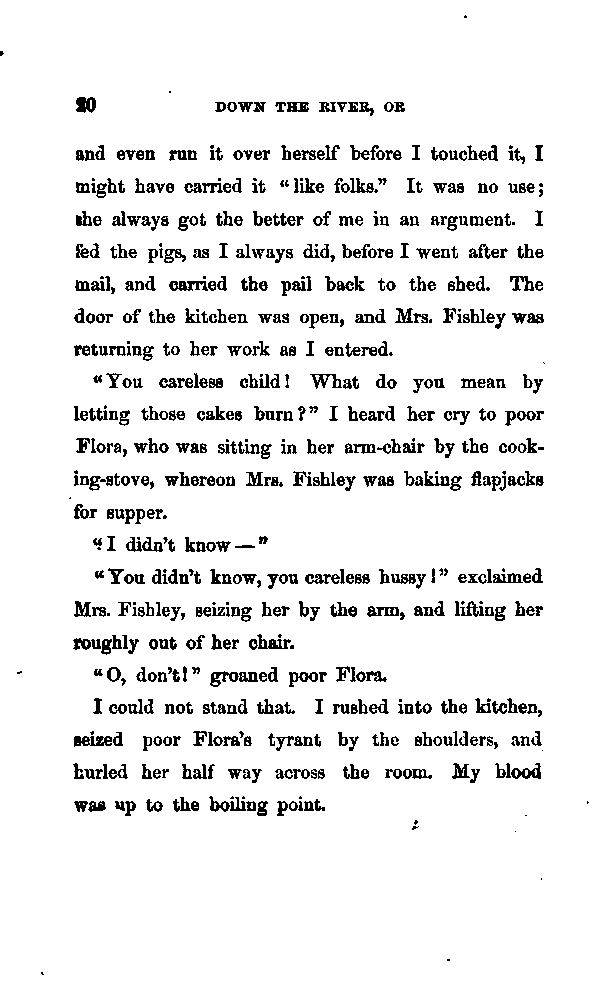 20 DOWN THE RIVER, OR

and even run it over herself before I touched it, I might have carried it "like folks." It was no use; she always got the better of me in an argument. I fed the pigs, as I always did, before I went after the mail, and carried the pail back to the shed. The door of the kitchen was open, and Mrs. Fishley was returning to her work as I entered.

"You careless child! What do you mean by letting those cakes burn?" I heard her cry to poor Flora, who was sitting in her arm-chair by the cooking-stove, whereon Mrs. Fishley was baking flapjacks for supper.

"I didn't know —"

"You didn't know, you careless hussy!" exclaimed Mrs. Fishley, seizing her by the arm, and lifting her roughly out of her chair.

"O, don't!" groaned poor Flora.

I could not stand that. I rushed into the kitchen, seized poor Flora's tyrant by the shoulders, and hurled her half way across the room. My blood was up to the boiling point.